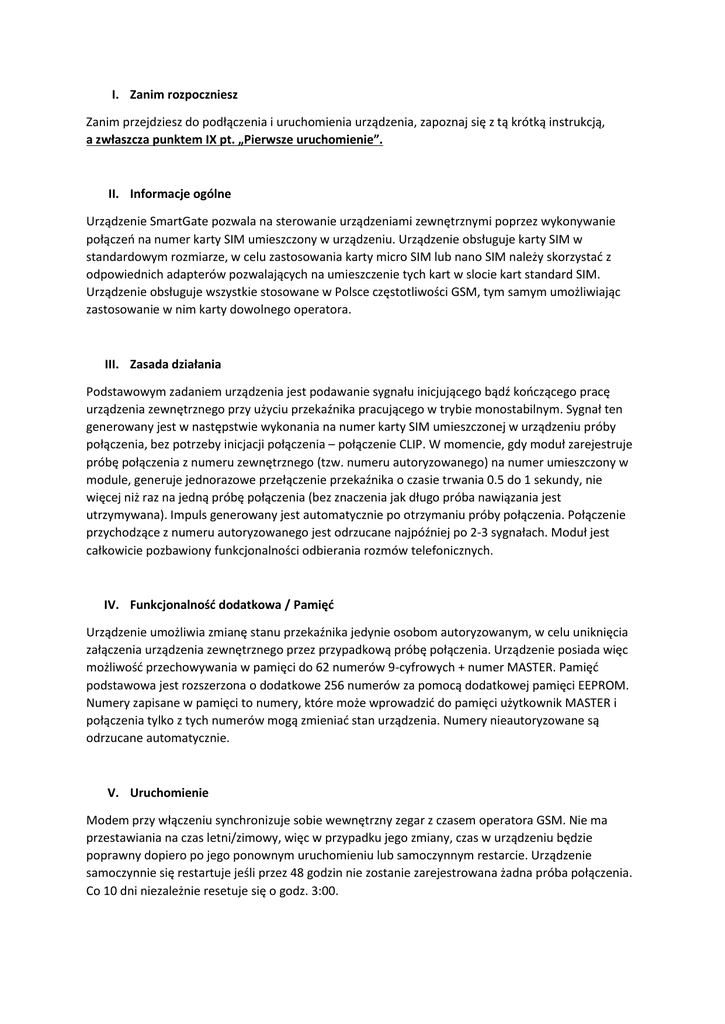 I. Zanim rozpoczniesz

Zanim przejdziesz do podłączenia i uruchomienia urządzenia, zapoznaj się z tą krótką instrukcją, a zwłaszcza punktem IX pt. „Pierwsze uruchomienie".

II. Informacje ogólne

Urządzenie SmartGate pozwala na sterowanie urządzeniami zewnętrznymi poprzez wykonywanie połączeń na numer karty SIM umieszczony w urządzeniu. Urządzenie obsługuje karty SIM w standardowym rozmiarze, w celu zastosowania karty micro SIM lub nano SIM należy skorzystać z odpowiednich adapterów pozwalających na umieszczenie tych kart w slocie kart standard SIM. Urządzenie obsługuje wszystkie stosowane w Polsce częstotliwości GSM, tym samym umożliwiając zastosowanie w nim karty dowolnego operatora.

III. Zasada działania

Podstawowym zadaniem urządzenia jest podawanie sygnału inicjującego bądź kończącego pracę urządzenia zewnętrznego przy użyciu przekaźnika pracującego w trybie monostabilnym. Sygnał ten generowany jest w następstwie wykonania na numer karty SIM umieszczonej w urządzeniu próby połączenia, bez potrzeby inicjacji połączenia – połączenie CLIP. W momencie, gdy moduł zarejestruje próbę połączenia z numeru zewnętrznego (tzw. numeru autoryzowanego) na numer umieszczony w module, generuje jednorazowe przełączenie przekaźnika o czasie trwania 0.5 do 1 sekundy, nie więcej niż raz na jedną próbę połączenia (bez znaczenia jak długo próba nawiązania jest utrzymywana). Impuls generowany jest automatycznie po otrzymaniu próby połączenia. Połączenie przychodzące z numeru autoryzowanego jest odrzucane najpóźniej po 2-3 sygnałach. Moduł jest całkowicie pozbawiony funkcjonalności odbierania rozmów telefonicznych.

IV. Funkcjonalność dodatkowa / Pamięć

Urządzenie umożliwia zmianę stanu przekaźnika jedynie osobom autoryzowanym, w celu uniknięcia załączenia urządzenia zewnętrznego przez przypadkową próbę połączenia. Urządzenie posiada więc możliwość przechowywania w pamięci do 62 numerów 9-cyfrowych + numer MASTER. Pamięć podstawowa jest rozszerzona o dodatkowe 256 numerów za pomocą dodatkowej pamięci EEPROM. Numery zapisane w pamięci to numery, które może wprowadzić do pamięci użytkownik MASTER i połączenia tylko z tych numerów mogą zmieniać stan urządzenia. Numery nieautoryzowane są odrzucane automatycznie.

V. Uruchomienie

Modem przy włączeniu synchronizuje sobie wewnętrzny zegar z czasem operatora GSM. Nie ma przestawiania na czas letni/zimowy, więc w przypadku jego zmiany, czas w urządzeniu będzie poprawny dopiero po jego ponownym uruchomieniu lub samoczynnym restarcie. Urządzenie samoczynnie się restartuje jeśli przez 48 godzin nie zostanie zarejestrowana żadna próba połączenia. Co 10 dni niezależnie resetuje się o godz. 3:00.